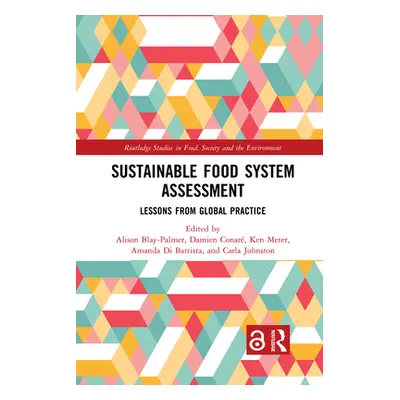 Routledge Studies in Food, Society and the Environment

SUSTAINABLE FOOD SYSTEM ASSESSMENT

LESSONS FROM GLOBAL PRACTICE

Edited by
Alison Blay-Palmer, Damien Conaré, Ken Meter, Amanda Di Battista, and Carla Johnston

ROUTLEDGE